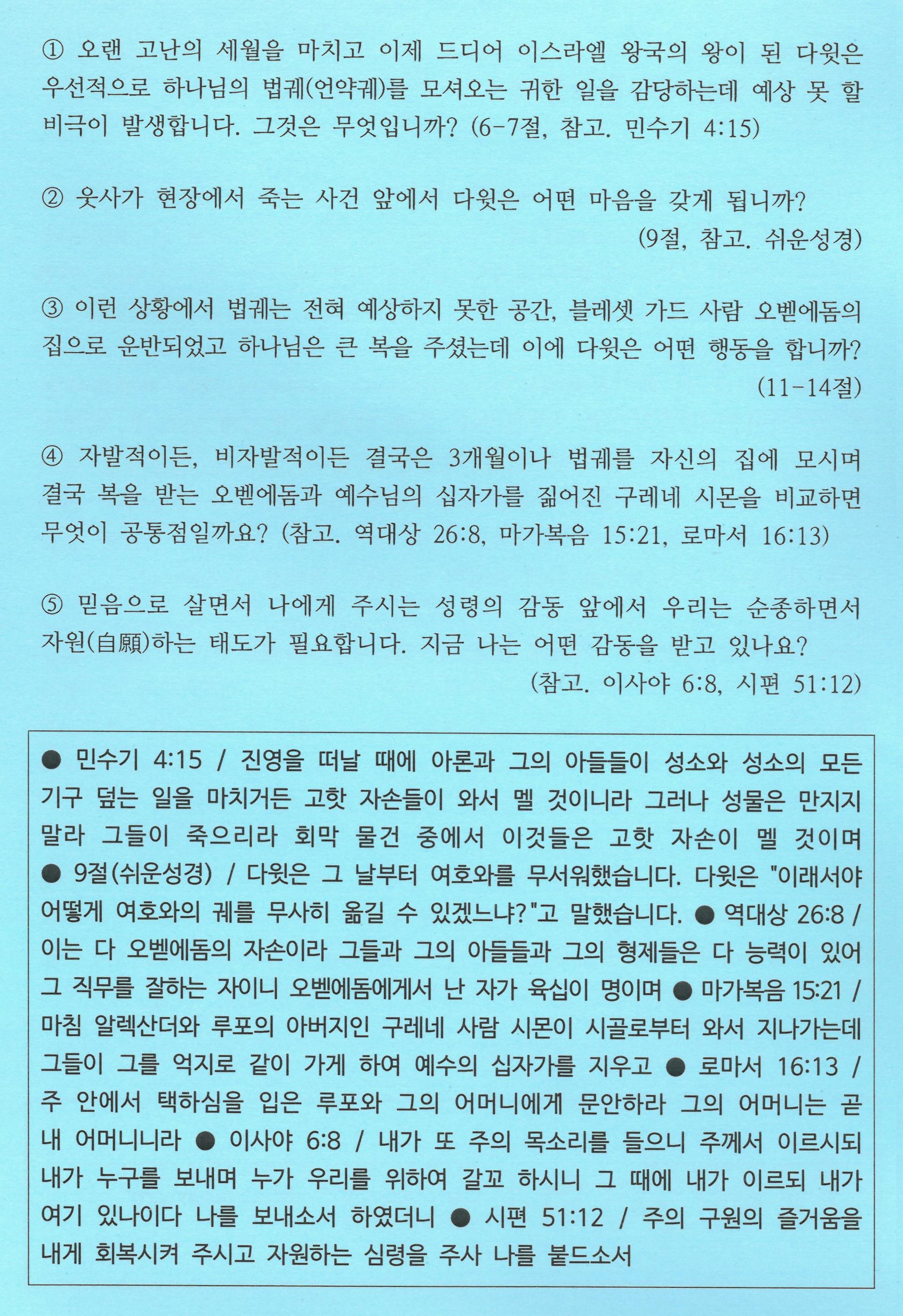 ① 오랜 고난의 세월을 마치고 이제 드디어 이스라엘 왕국의 왕이 된 다윗은 우선적으로 하나님의 법궤(언약궤)를 모셔오는 귀한 일을 감당하는데 예상 못 할 비극이 발생합니다. 그것은 무엇입니까? (6-7절, 참고. 민수기 4:15)

② 웃사가 현장에서 죽는 사건 앞에서 다윗은 어떤 마음을 갖게 됩니까? (9절, 참고. 쉬운성경)

③ 이런 상황에서 법궤는 전혀 예상하지 못한 공간, 블레셋 가드 사람 오벧에돔의 집으로 운반되었고 하나님은 큰 복을 주셨는데 이에 다윗은 어떤 행동을 합니까? (11-14절)

④ 자발적이든, 비자발적이든 결국은 3개월이나 법궤를 자신의 집에 모시며 결국 복을 받는 오벧에돔과 예수님의 십자가를 짊어진 구레네 시몬을 비교하면 무엇이 공통점일까요? (참고. 역대상 26:8, 마가복음 15:21, 로마서 16:13)

⑤ 믿음으로 살면서 나에게 주시는 성령의 감동 앞에서 우리는 순종하면서 자원(自願)하는 태도가 필요합니다. 지금 나는 어떤 감동을 받고 있나요? (참고. 이사야 6:8, 시편 51:12)

● 민수기 4:15 / 진영을 떠날 때에 아론과 그의 아들들이 성소와 성소의 모든 기구 덮는 일을 마치거든 고핫 자손들이 와서 멜 것이니라 그러나 성물은 만지지 말라 그들이 죽으리라 회막 물건 중에서 이것들은 고핫 자손이 멜 것이며 ● 9절(쉬운성경) / 다윗은 그 날부터 여호와를 무서워했습니다. 다윗은 "이래서야 어떻게 여호와의 궤를 무사히 옮길 수 있겠느냐?"고 말했습니다. ● 역대상 26:8 / 이는 다 오벧에돔의 자손이라 그들과 그의 아들들과 그의 형제들은 다 능력이 있어 그 직무를 잘하는 자이니 오벧에돔에게서 난 자가 육십이 명이며 ● 마가복음 15:21 / 마침 알렉산더와 루포의 아버지인 구레네 사람 시몬이 시골로부터 와서 지나가는데 그들이 그를 억지로 같이 가게 하여 예수의 십자가를 지우고 ● 로마서 16:13 / 주 안에서 택하심을 입은 루포와 그의 어머니에게 문안하라 그의 어머니는 곧 내 어머니니라 ● 이사야 6:8 / 내가 또 주의 목소리를 들으니 주께서 이르시되 내가 누구를 보내며 누가 우리를 위하여 갈꼬 하시니 그 때에 내가 이르되 내가 여기 있나이다 나를 보내소서 하였더니 ● 시편 51:12 / 주의 구원의 즐거움을 내게 회복시켜 주시고 자원하는 심령을 주사 나를 붙드소서